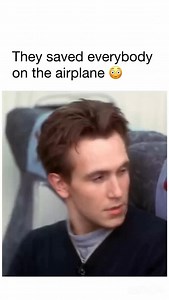 They saved everybody on the airplane 😳